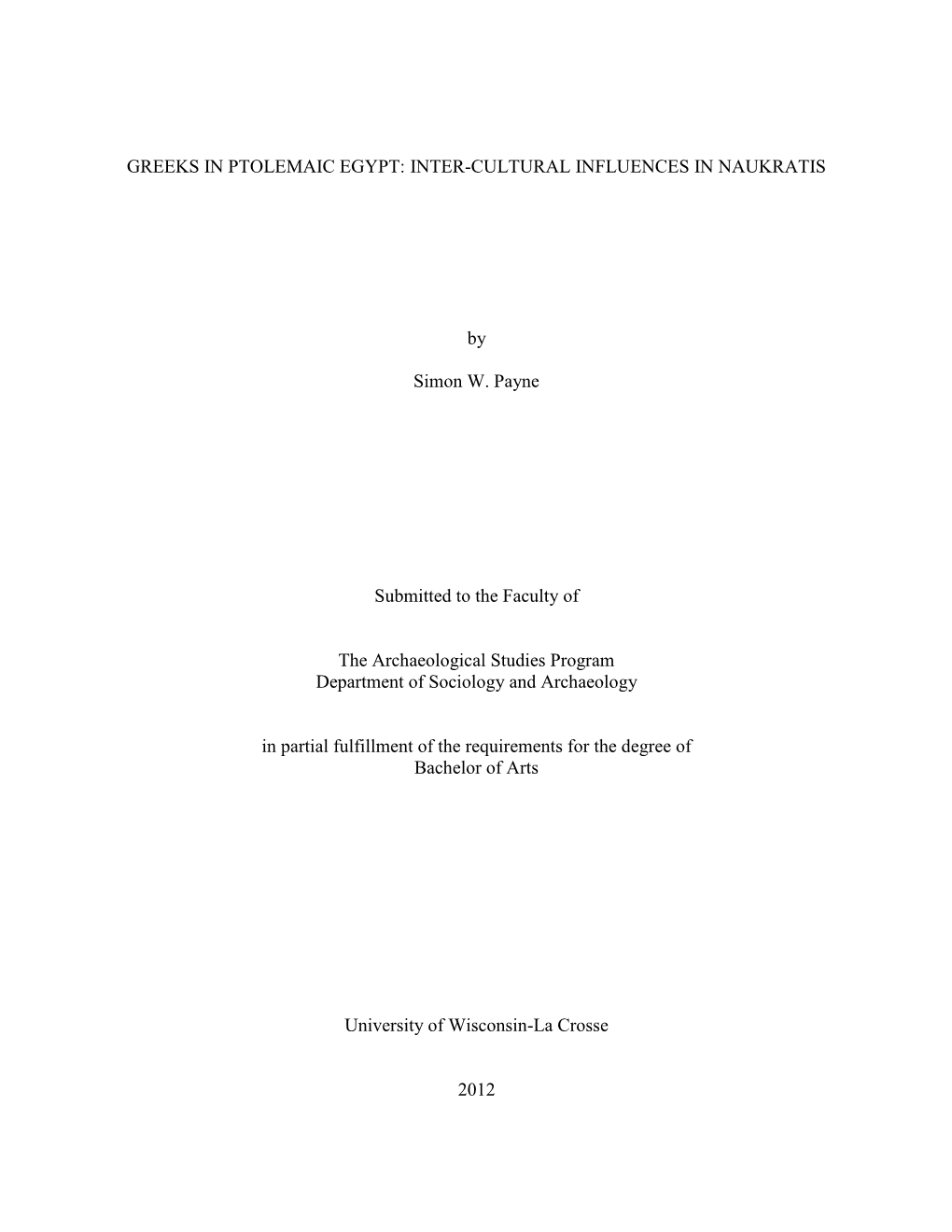 GREEKS IN PTOLEMAIC EGYPT: INTER-CULTURAL INFLUENCES IN NAUKRATIS

by

Simon W. Payne

Submitted to the Faculty of

The Archaeological Studies Program
Department of Sociology and Archaeology

in partial fulfillment of the requirements for the degree of
Bachelor of Arts

University of Wisconsin-La Crosse

2012